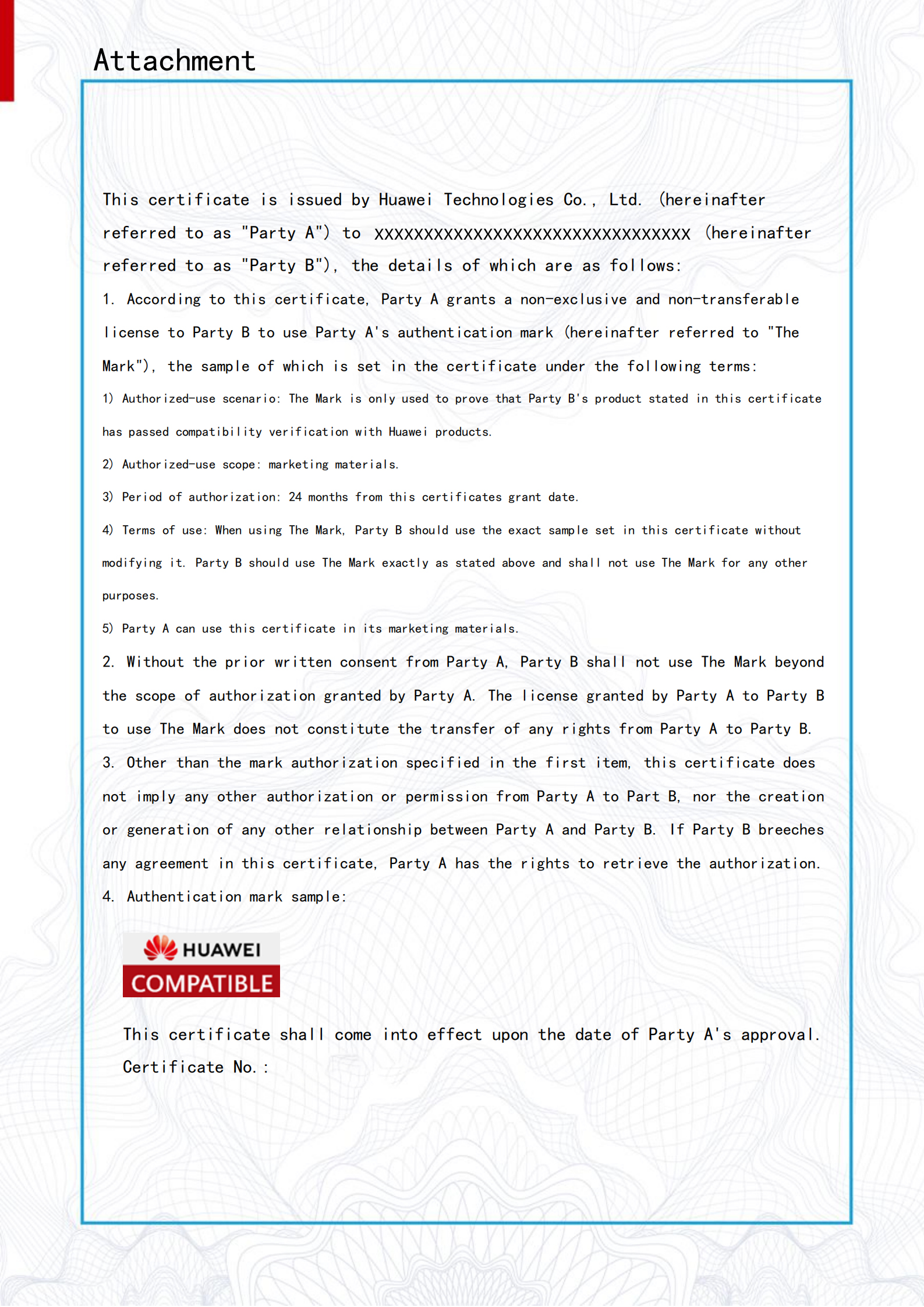 Attachment

This certificate is issued by Huawei Technologies Co., Ltd. (hereinafter referred to as "Party A") to XXXXXXXXXXXXXXXXXXXXXXXXXXXXXXXX (hereinafter referred to as "Party B"), the details of which are as follows:

1. According to this certificate, Party A grants a non-exclusive and non-transferable license to Party B to use Party A's authentication mark (hereinafter referred to "The Mark"), the sample of which is set in the certificate under the following terms:

1) Authorized-use scenario: The Mark is only used to prove that Party B's product stated in this certificate has passed compatibility verification with Huawei products.

2) Authorized-use scope: marketing materials.

3) Period of authorization: 24 months from this certificates grant date.

4) Terms of use: When using The Mark, Party B should use the exact sample set in this certificate without modifying it. Party B should use The Mark exactly as stated above and shall not use The Mark for any other purposes.

5) Party A can use this certificate in its marketing materials.

2. Without the prior written consent from Party A, Party B shall not use The Mark beyond the scope of authorization granted by Party A. The license granted by Party A to Party B to use The Mark does not constitute the transfer of any rights from Party A to Party B.

3. Other than the mark authorization specified in the first item, this certificate does not imply any other authorization or permission from Party A to Part B, nor the creation or generation of any other relationship between Party A and Party B. If Party B breeches any agreement in this certificate, Party A has the rights to retrieve the authorization.

4. Authentication mark sample:

HUAWEI
COMPATIBLE

This certificate shall come into effect upon the date of Party A's approval.

Certificate No.: